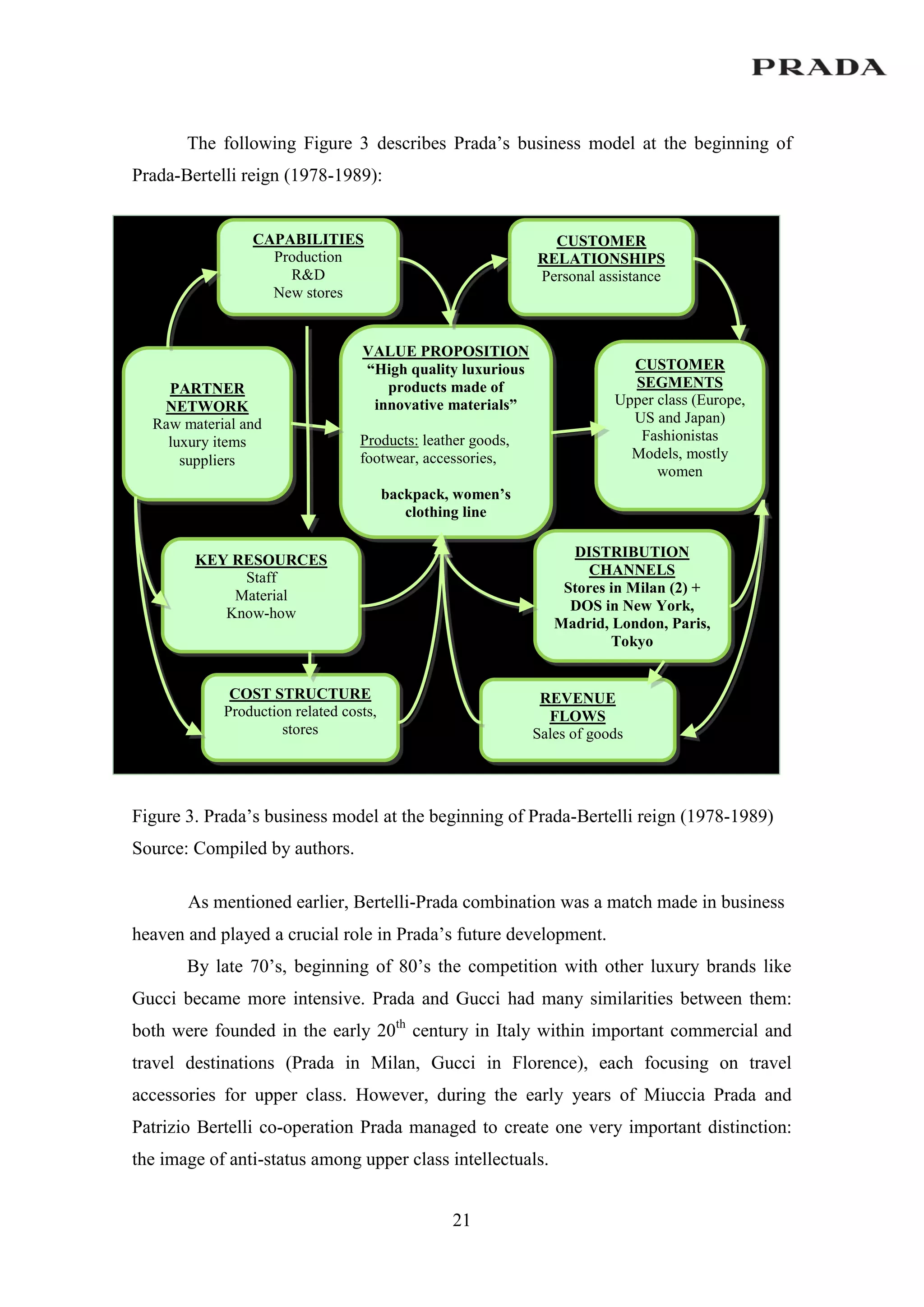 PRADA

The following Figure 3 describes Prada's business model at the beginning of Prada-Bertelli reign (1978-1989):

CAPABILITIES
Production
R&D
New stores

CUSTOMER RELATIONSHIPS
Personal assistance

PARTNER NETWORK
Raw material and luxury items suppliers

VALUE PROPOSITION
"High quality luxurious products made of innovative materials"

Products: leather goods, footwear, accessories,

backpack, women's clothing line

CUSTOMER SEGMENTS
Upper class (Europe, US and Japan)
Fashionistas
Models, mostly women

KEY RESOURCES
Staff
Material
Know-how

DISTRIBUTION CHANNELS
Stores in Milan (2) + DOS in New York, Madrid, London, Paris, Tokyo

COST STRUCTURE
Production related costs, stores

REVENUE FLOWS
Sales of goods

Figure 3. Prada's business model at the beginning of Prada-Bertelli reign (1978-1989)
Source: Compiled by authors.

As mentioned earlier, Bertelli-Prada combination was a match made in business heaven and played a crucial role in Prada's future development.

By late 70's, beginning of 80's the competition with other luxury brands like Gucci became more intensive. Prada and Gucci had many similarities between them: both were founded in the early 20$^{th}$ century in Italy within important commercial and travel destinations (Prada in Milan, Gucci in Florence), each focusing on travel accessories for upper class. However, during the early years of Miuccia Prada and Patrizio Bertelli co-operation Prada managed to create one very important distinction: the image of anti-status among upper class intellectuals.

21